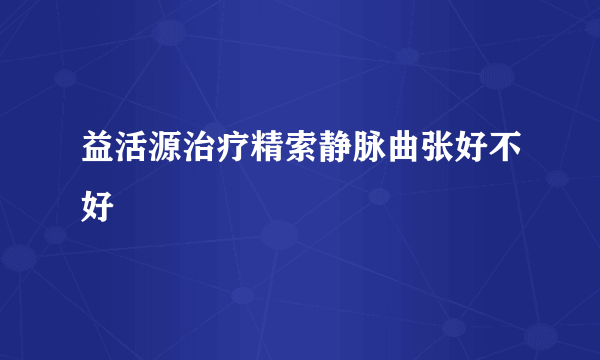 益活源治疗精索静脉曲张好不好